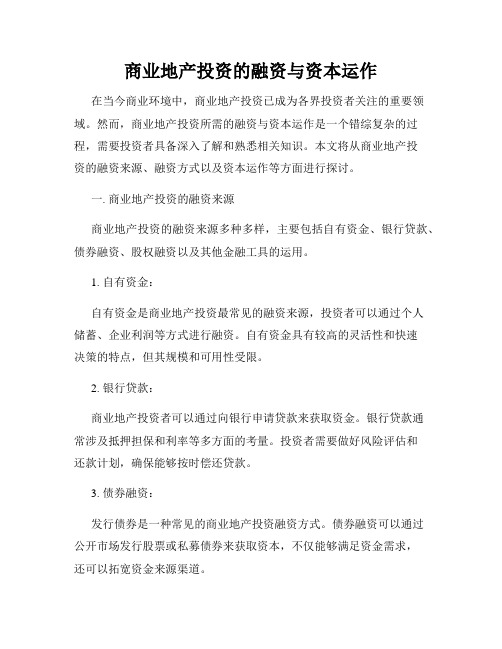 商业地产投资的融资与资本运作

在当今商业环境中，商业地产投资已成为各界投资者关注的重要领域。然而，商业地产投资所需的融资与资本运作是一个错综复杂的过程，需要投资者具备深入了解和熟悉相关知识。本文将从商业地产投资的融资来源、融资方式以及资本运作等方面进行探讨。

一. 商业地产投资的融资来源

商业地产投资的融资来源多种多样，主要包括自有资金、银行贷款、债券融资、股权融资以及其他金融工具的运用。

1. 自有资金：

自有资金是商业地产投资最常见的融资来源，投资者可以通过个人储蓄、企业利润等方式进行融资。自有资金具有较高的灵活性和快速决策的特点，但其规模和可用性受限。

2. 银行贷款：

商业地产投资者可以通过向银行申请贷款来获取资金。银行贷款通常涉及抵押担保和利率等多方面的考量。投资者需要做好风险评估和还款计划，确保能够按时偿还贷款。

3. 债券融资：

发行债券是一种常见的商业地产投资融资方式。债券融资可以通过公开市场发行股票或私募债券来获取资本，不仅能够满足资金需求，还可以拓宽资金来源渠道。